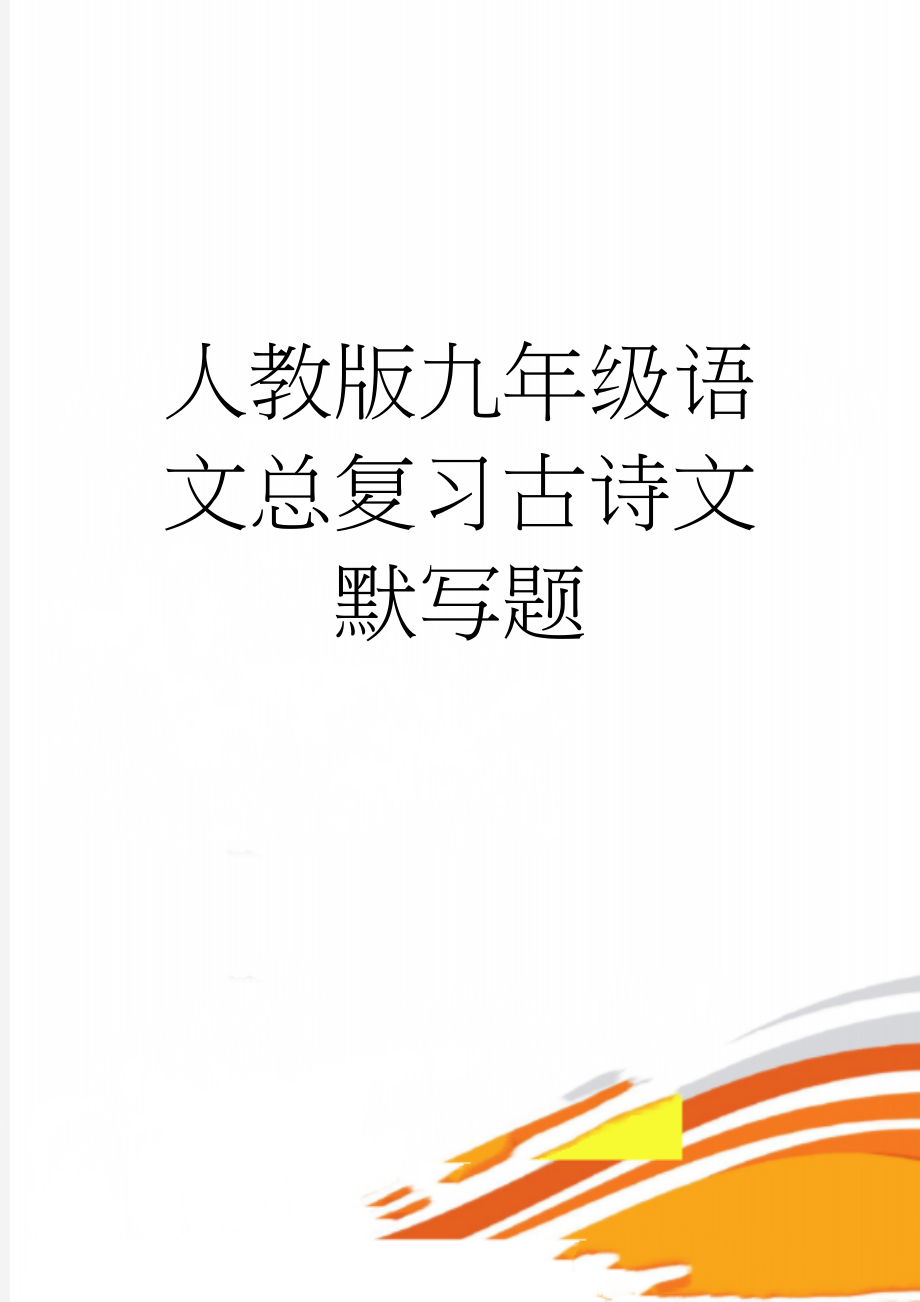 人教版九年级语文总复习古诗文默写题